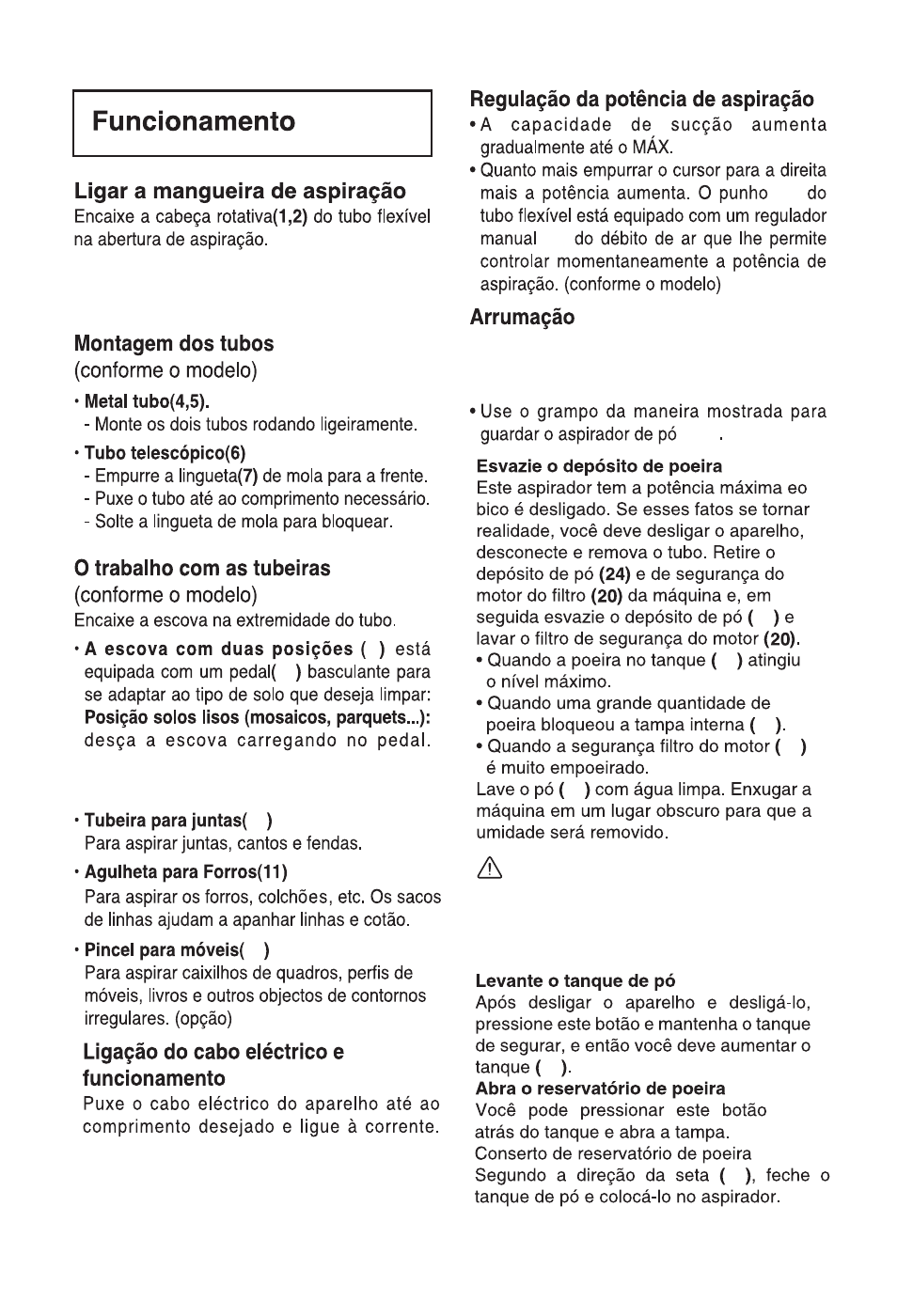 Funcionamento

Ligar a mangueira de aspiração
Encaixe a cabeça rotativa(1,2) do tubo flexível na abertura de aspiração.

Montagem dos tubos
(conforme o modelo)

• Metal tubo(4,5).
- Monte os dois tubos rodando ligeiramente.

• Tubo telescópico(6)
- Empurre a lingueta(7) de mola para a frente.
- Puxe o tubo até ao comprimento necessário.
- Solte a lingueta de mola para bloquear.

O trabalho com as tubeiras
(conforme o modelo)
Encaixe a escova na extremidade do tubo.

• A escova com duas posições ( ) está equipada com um pedal( ) basculante para se adaptar ao tipo de solo que deseja limpar: Posição solos lisos (mosaicos, parquets...): desça a escova carregando no pedal.

• Tubeira para juntas( )
Para aspirar juntas, cantos e fendas.

• Agulheta para Forros(11)
Para aspirar os forros, colchões, etc. Os sacos de linhas ajudam a apanhar linhas e cotão.

• Pincel para móveis( )
Para aspirar caixilhos de quadros, perfis de móveis, livros e outros objectos de contornos irregulares. (opção)

Ligação do cabo eléctrico e funcionamento
Puxe o cabo eléctrico do aparelho até ao comprimento desejado e ligue à corrente.

Regulação da potência de aspiração
• A capacidade de sucção aumenta gradualmente até o MÁX.
• Quanto mais empurrar o cursor para a direita mais a potência aumenta. O punho do tubo flexível está equipado com um regulador manual do débito de ar que lhe permite controlar momentaneamente a potência de aspiração. (conforme o modelo)

Arrumação

• Use o grampo da maneira mostrada para guardar o aspirador de pó .

Esvazie o depósito de poeira
Este aspirador tem a potência máxima eo bico é desligado. Se esses fatos se tornar realidade, você deve desligar o aparelho, desconecte e remova o tubo. Retire o depósito de pó (24) e de segurança do motor do filtro (20) da máquina e, em seguida esvazie o depósito de pó ( ) e lavar o filtro de segurança do motor (20).
• Quando a poeira no tanque ( ) atingiu o nível máximo.
• Quando uma grande quantidade de poeira bloqueou a tampa interna ( ).
• Quando a segurança filtro do motor ( ) é muito empoeirado.
Lave o pó ( ) com água limpa. Enxugar a máquina em um lugar obscuro para que a umidade será removido.

Levante o tanque de pó
Após desligar o aparelho e desligá-lo, pressione este botão e mantenha o tanque de segurar, e então você deve aumentar o tanque ( ).
Abra o reservatório de poeira
Você pode pressionar este botão atrás do tanque e abra a tampa.
Conserto de reservatório de poeira
Segundo a direção da seta ( ), feche o tanque de pó e colocá-lo no aspirador.